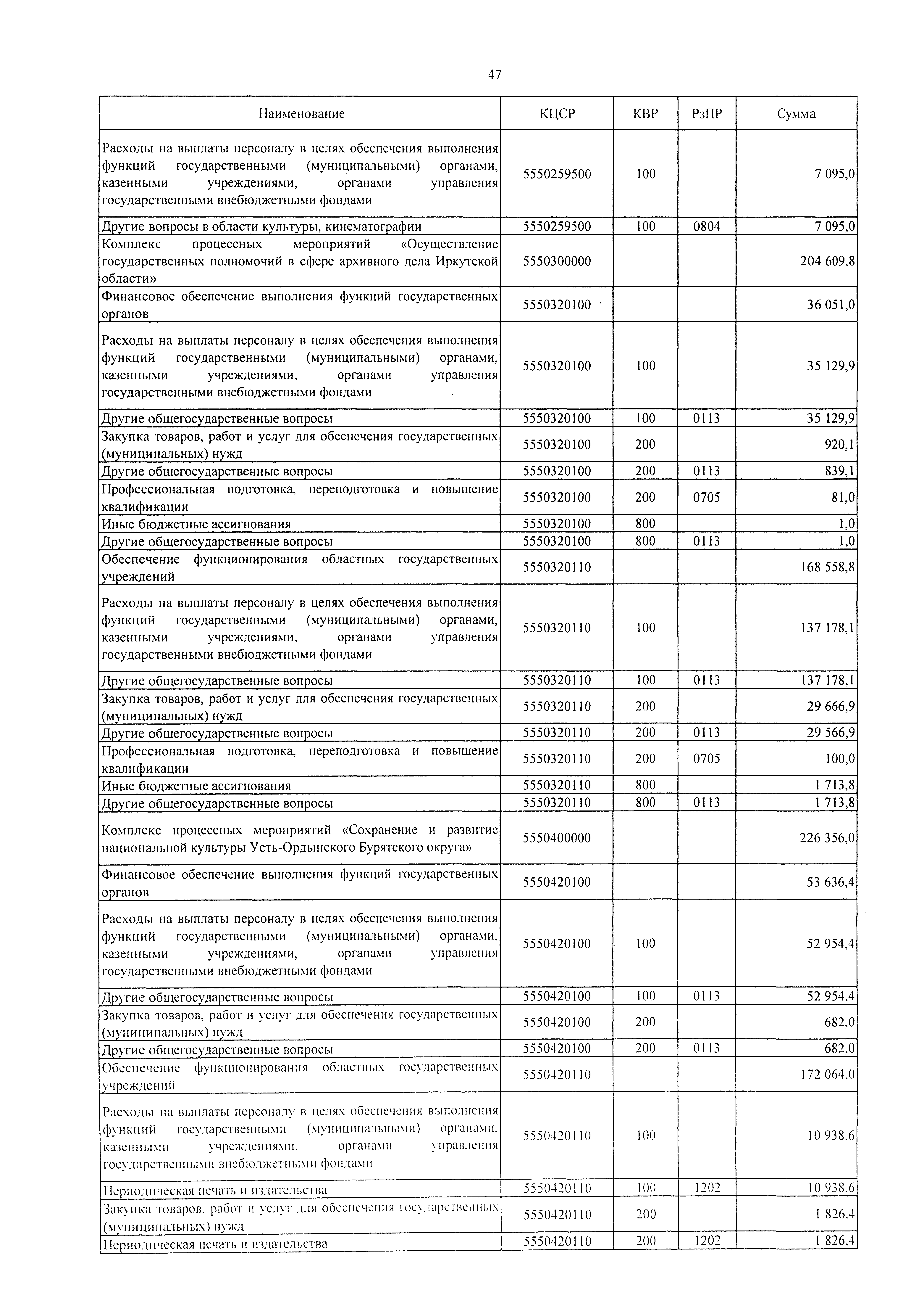 47

| Наименование | КЦСР | КВР | РзПР | Сумма |
|---|---|---|---|---|
| Расходы на выплаты персоналу в целях обеспечения выполнения функций государственными (муниципальными) органами, казенными учреждениями, органами управления государственными внебюджетными фондами | 5550259500 | 100 | | 7 095,0 |
| Другие вопросы в области культуры, кинематографии | 5550259500 | 100 | 0804 | 7 095,0 |
| Комплекс процессных мероприятий «Осуществление государственных полномочий в сфере архивного дела Иркутской области» | 5550300000 | | | 204 609,8 |
| Финансовое обеспечение выполнения функций государственных органов | 5550320100 | | | 36 051,0 |
| Расходы на выплаты персоналу в целях обеспечения выполнения функций государственными (муниципальными) органами, казенными учреждениями, органами управления государственными внебюджетными фондами | 5550320100 | 100 | | 35 129,9 |
| Другие общегосударственные вопросы | 5550320100 | 100 | 0113 | 35 129,9 |
| Закупка товаров, работ и услуг для обеспечения государственных (муниципальных) нужд | 5550320100 | 200 | | 920,1 |
| Другие общегосударственные вопросы | 5550320100 | 200 | 0113 | 839,1 |
| Профессиональная подготовка, переподготовка и повышение квалификации | 5550320100 | 200 | 0705 | 81,0 |
| Иные бюджетные ассигнования | 5550320100 | 800 | | 1,0 |
| Другие общегосударственные вопросы | 5550320100 | 800 | 0113 | 1,0 |
| Обеспечение функционирования областных государственных учреждений | 5550320110 | | | 168 558,8 |
| Расходы на выплаты персоналу в целях обеспечения выполнения функций государственными (муниципальными) органами, казенными учреждениями, органами управления государственными внебюджетными фондами | 5550320110 | 100 | | 137 178,1 |
| Другие общегосударственные вопросы | 5550320110 | 100 | 0113 | 137 178,1 |
| Закупка товаров, работ и услуг для обеспечения государственных (муниципальных) нужд | 5550320110 | 200 | | 29 666,9 |
| Другие общегосударственные вопросы | 5550320110 | 200 | 0113 | 29 566,9 |
| Профессиональная подготовка, переподготовка и повышение квалификации | 5550320110 | 200 | 0705 | 100,0 |
| Иные бюджетные ассигнования | 5550320110 | 800 | | 1 713,8 |
| Другие общегосударственные вопросы | 5550320110 | 800 | 0113 | 1 713,8 |
| Комплекс процессных мероприятий «Сохранение и развитие национальной культуры Усть-Ордынского Бурятского округа» | 5550400000 | | | 226 356,0 |
| Финансовое обеспечение выполнения функций государственных органов | 5550420100 | | | 53 636,4 |
| Расходы на выплаты персоналу в целях обеспечения выполнения функций государственными (муниципальными) органами, казенными учреждениями, органами управления государственными внебюджетными фондами | 5550420100 | 100 | | 52 954,4 |
| Другие общегосударственные вопросы | 5550420100 | 100 | 0113 | 52 954,4 |
| Закупка товаров, работ и услуг для обеспечения государственных (муниципальных) нужд | 5550420100 | 200 | | 682,0 |
| Другие общегосударственные вопросы | 5550420100 | 200 | 0113 | 682,0 |
| Обеспечение функционирования областных государственных учреждений | 5550420110 | | | 172 064,0 |
| Расходы на выплаты персоналу в целях обеспечения выполнения функций государственными (муниципальными) органами, казенными учреждениями, органами управления государственными внебюджетными фондами | 5550420110 | 100 | | 10 938,6 |
| Периодическая печать и издательства | 5550420110 | 100 | 1202 | 10 938,6 |
| Закупка товаров, работ и услуг для обеспечения государственных (муниципальных) нужд | 5550420110 | 200 | | 1 826,4 |
| Периодическая печать и издательства | 5550420110 | 200 | 1202 | 1 826,4 |